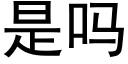 是吗